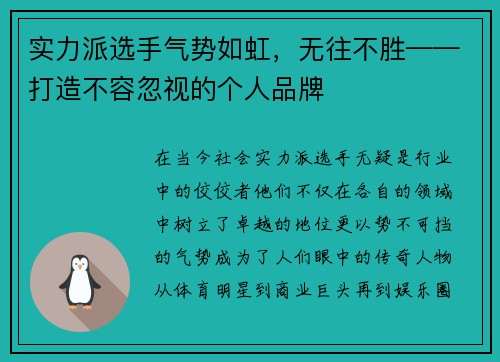 实力派选手气势如虹，无往不胜——打造不容忽视的个人品牌

在当今社会实力派选手无疑是行业中的佼佼者他们不仅在各自的领域中树立了卓越的地位更以势不可挡的气势成为了人们眼中的传奇人物从体育明星到商业巨头再到娱乐圈